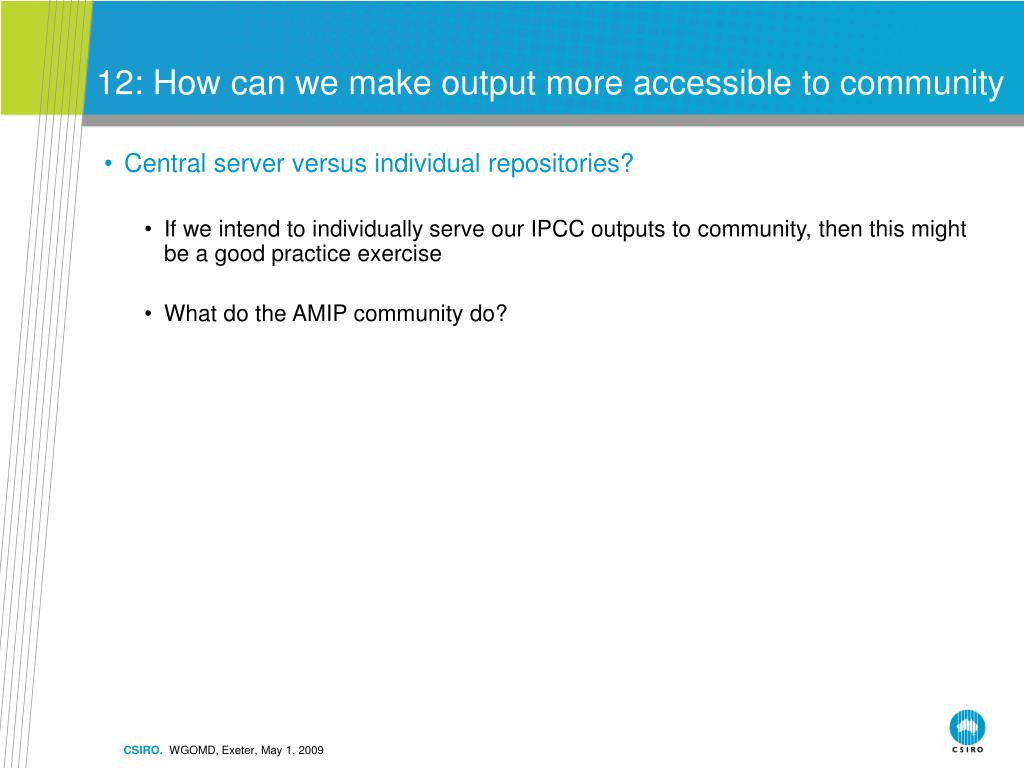 12: How can we make output more accessible to community

• Central server versus individual repositories?

• If we intend to individually serve our IPCC outputs to community, then this might be a good practice exercise

• What do the AMIP community do?

CSIRO. WGOMD, Exeter, May 1, 2009

CSIRO